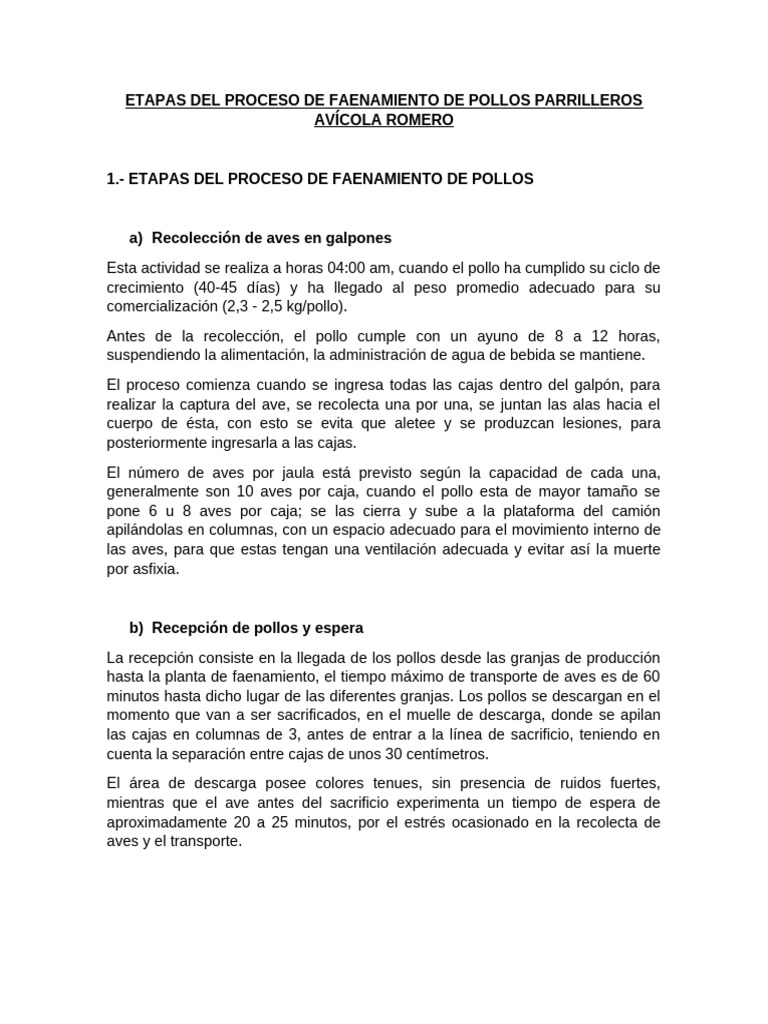 ETAPAS DEL PROCESO DE FAENAMIENTO DE POLLOS PARRILLEROS AVÍCOLA ROMERO

1.- ETAPAS DEL PROCESO DE FAENAMIENTO DE POLLOS

a) Recolección de aves en galpones

Esta actividad se realiza a horas 04:00 am, cuando el pollo ha cumplido su ciclo de crecimiento (40-45 días) y ha llegado al peso promedio adecuado para su comercialización (2,3 - 2,5 kg/pollo).

Antes de la recolección, el pollo cumple con un ayuno de 8 a 12 horas, suspendiendo la alimentación, la administración de agua de bebida se mantiene.

El proceso comienza cuando se ingresa todas las cajas dentro del galpón, para realizar la captura del ave, se recolecta una por una, se juntan las alas hacia el cuerpo de ésta, con esto se evita que aletee y se produzcan lesiones, para posteriormente ingresarla a las cajas.

El número de aves por jaula está previsto según la capacidad de cada una, generalmente son 10 aves por caja, cuando el pollo esta de mayor tamaño se pone 6 u 8 aves por caja; se las cierra y sube a la plataforma del camión apilándolas en columnas, con un espacio adecuado para el movimiento interno de las aves, para que estas tengan una ventilación adecuada y evitar así la muerte por asfixia.

b) Recepción de pollos y espera

La recepción consiste en la llegada de los pollos desde las granjas de producción hasta la planta de faenamiento, el tiempo máximo de transporte de aves es de 60 minutos hasta dicho lugar de las diferentes granjas. Los pollos se descargan en el momento que van a ser sacrificados, en el muelle de descarga, donde se apilan las cajas en columnas de 3, antes de entrar a la línea de sacrificio, teniendo en cuenta la separación entre cajas de unos 30 centímetros.

El área de descarga posee colores tenues, sin presencia de ruidos fuertes, mientras que el ave antes del sacrificio experimenta un tiempo de espera de aproximadamente 20 a 25 minutos, por el estrés ocasionado en la recolecta de aves y el transporte.